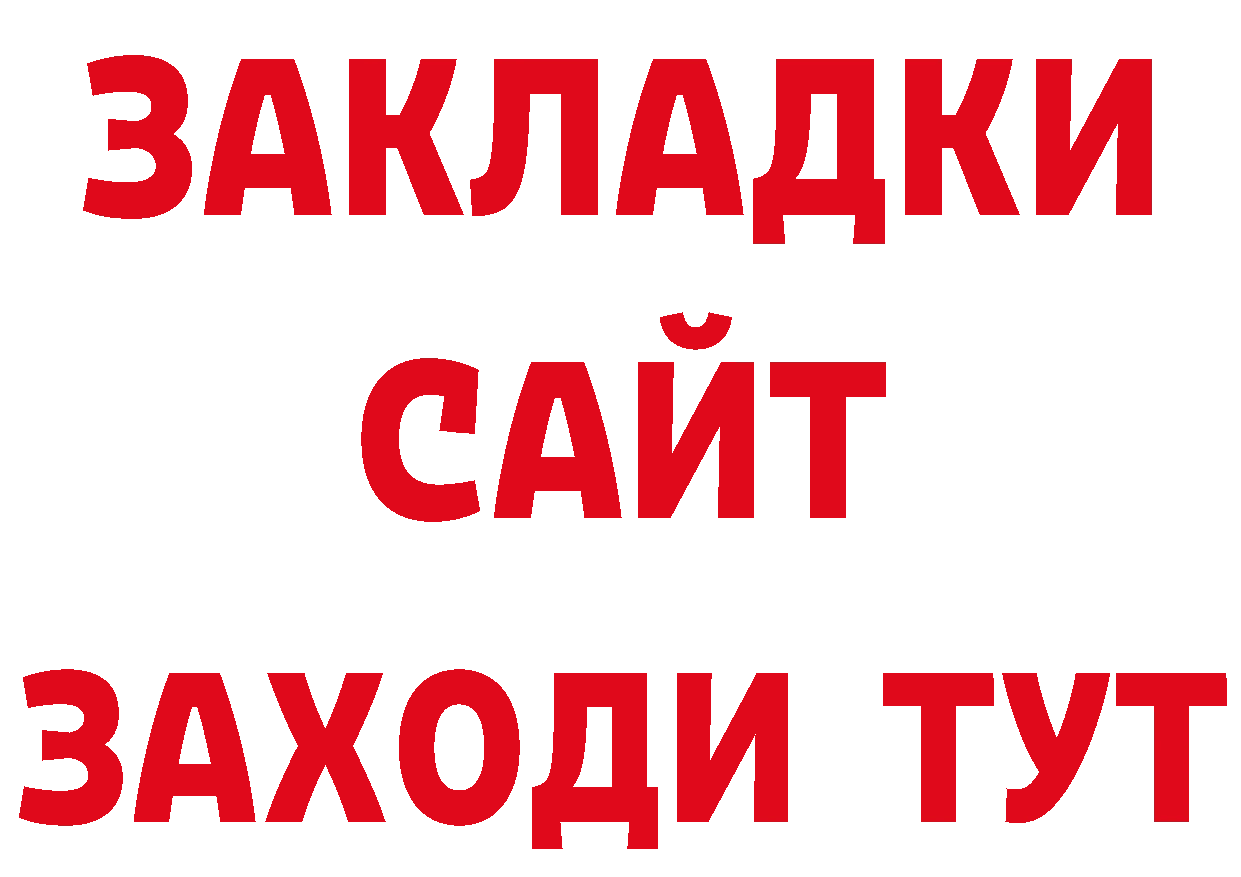 ЗАКЛАДКИ
САЙТ
ЗАХОДИ ТУТ